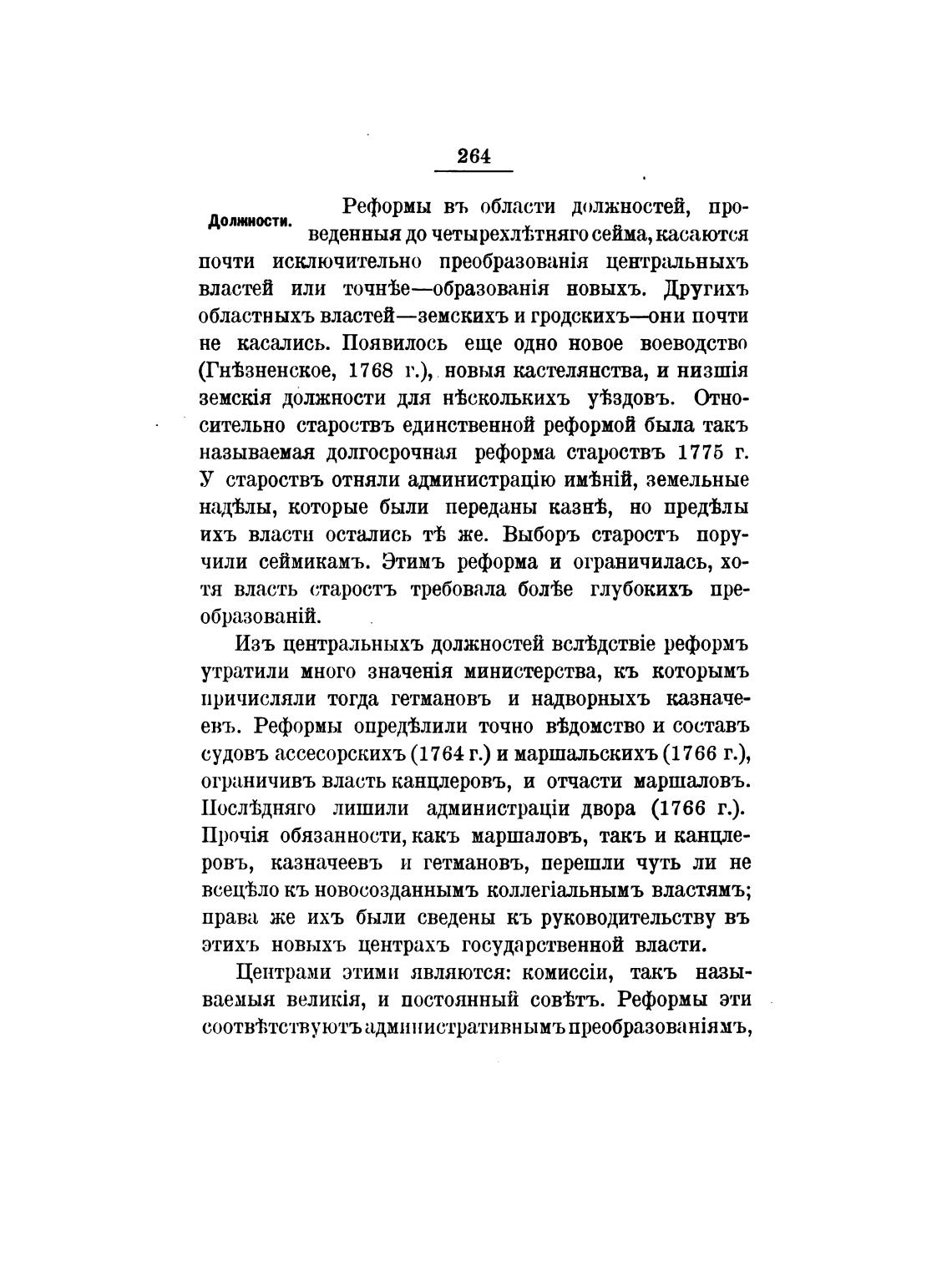 264

Должности.

Реформы въ области должностей, проведенныя до четырехлѣтняго сейма, касаются почти исключительно преобразованія центральныхъ властей или точнѣе—образованія новыхъ. Другихъ областныхъ властей—земскихъ и гродскихъ—они почти не касались. Появилось еще одно новое воеводство (Гнѣзненское, 1768 г.), новыя кастелянства, и низшія земскія должности для нѣсколькихъ уѣздовъ. Относительно староствъ единственной реформой была такъ называемая долгосрочная реформа староствъ 1775 г. У староствъ отняли администрацію имѣній, земельные надѣлы, которые были переданы казнѣ, но предѣлы ихъ власти остались тѣ же. Выборъ старостъ поручили сеймикамъ. Этимъ реформа и ограничилась, хотя власть старостъ требовала болѣе глубокихъ преобразованій.

Изъ центральныхъ должностей вслѣдствіе реформъ утратили много значенія министерства, къ которымъ причисляли тогда гетмановъ и надворныхъ казначеевъ. Реформы опредѣлили точно вѣдомство и составъ судовъ ассесорскихъ (1764 г.) и маршальскихъ (1766 г.), ограничивъ власть канцлеровъ, и отчасти маршаловъ. Послѣдняго лишили администраціи двора (1766 г.). Прочія обязанности, какъ маршаловъ, такъ и канцлеровъ, казначеевъ и гетмановъ, перешли чуть ли не всецѣло къ новосозданнымъ коллегіальнымъ властямъ; права же ихъ были сведены къ руководительству въ этихъ новыхъ центрахъ государственной власти.

Центрами этими являются: комиссіи, такъ называемыя великія, и постоянный совѣтъ. Реформы эти соотвѣтствуютъ административнымъ преобразованіямъ,